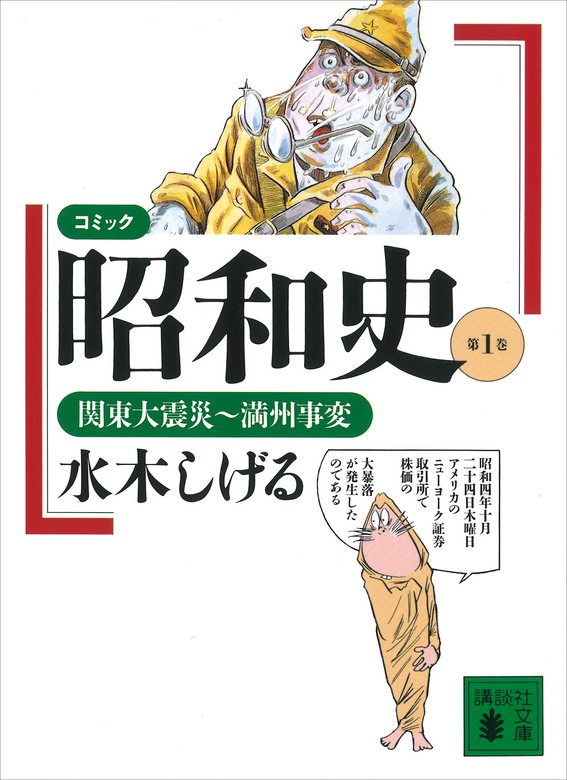 コミック

昭和史

第1巻

関東大震災〜満州事変

水木しげる

昭和四年十月二十四日木曜日アメリカのニューヨーク証券取引所で株価の大暴落が発生したのである

講談社文庫